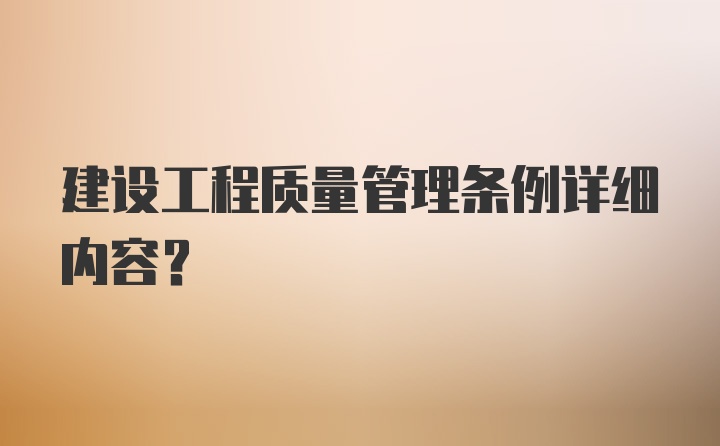 建设工程质量管理条例详细内容？